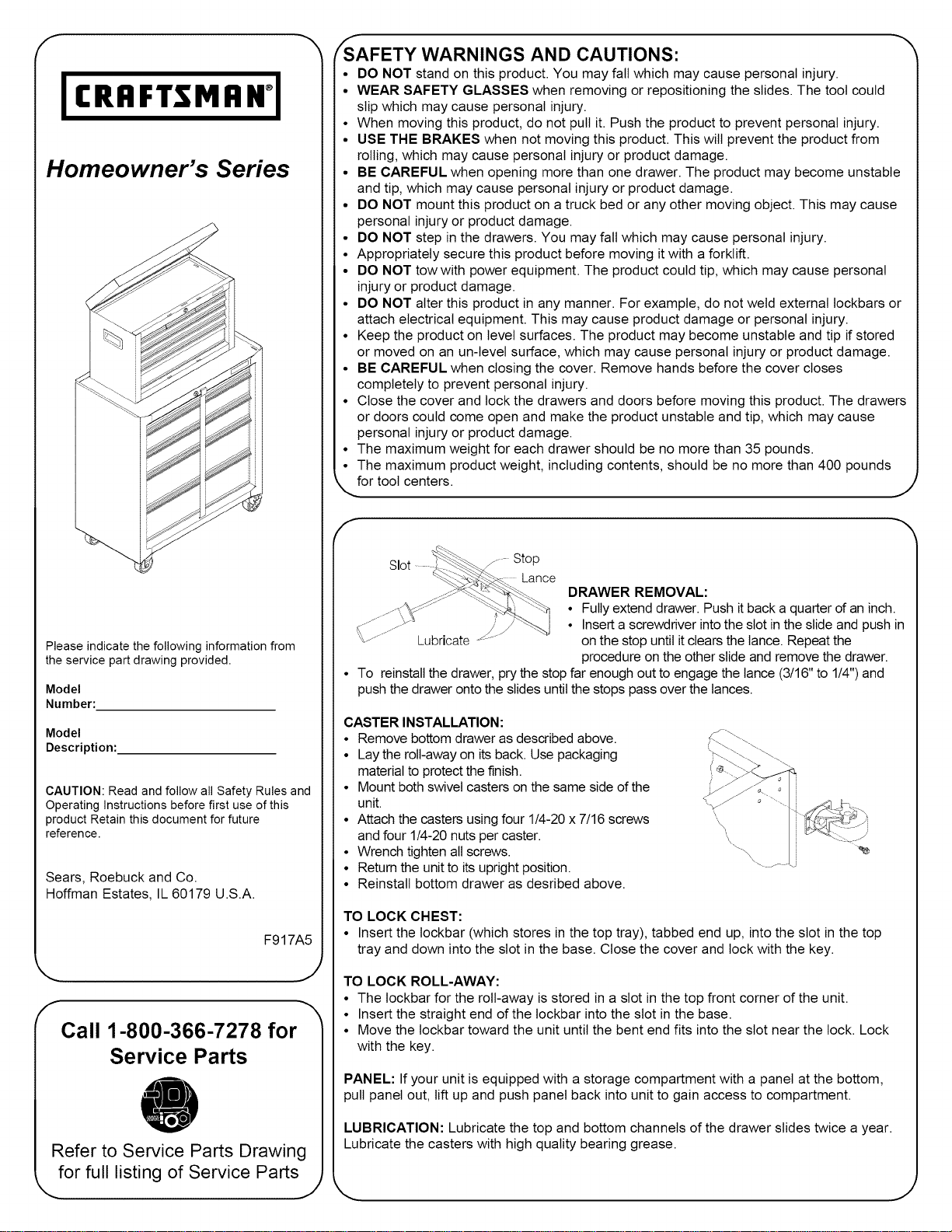 CRAFTSMAN®

Homeowner's Series

Please indicate the following information from the service part drawing provided.

Model Number:

Model Description:

CAUTION: Read and follow all Safety Rules and Operating Instructions before first use of this product Retain this document for future reference.

Sears, Roebuck and Co.
Hoffman Estates, IL 60179 U.S.A.

F917A5

Call 1-800-366-7278 for Service Parts

Refer to Service Parts Drawing for full listing of Service Parts

SAFETY WARNINGS AND CAUTIONS:
• DO NOT stand on this product. You may fall which may cause personal injury.
• WEAR SAFETY GLASSES when removing or repositioning the slides. The tool could slip which may cause personal injury.
• When moving this product, do not pull it. Push the product to prevent personal injury.
• USE THE BRAKES when not moving this product. This will prevent the product from rolling, which may cause personal injury or product damage.
• BE CAREFUL when opening more than one drawer. The product may become unstable and tip, which may cause personal injury or product damage.
• DO NOT mount this product on a truck bed or any other moving object. This may cause personal injury or product damage.
• DO NOT step in the drawers. You may fall which may cause personal injury.
• Appropriately secure this product before moving it with a forklift.
• DO NOT tow with power equipment. The product could tip, which may cause personal injury or product damage.
• DO NOT alter this product in any manner. For example, do not weld external lockbars or attach electrical equipment. This may cause product damage or personal injury.
• Keep the product on level surfaces. The product may become unstable and tip if stored or moved on an un-level surface, which may cause personal injury or product damage.
• BE CAREFUL when closing the cover. Remove hands before the cover closes completely to prevent personal injury.
• Close the cover and lock the drawers and doors before moving this product. The drawers or doors could come open and make the product unstable and tip, which may cause personal injury or product damage.
• The maximum weight for each drawer should be no more than 35 pounds.
• The maximum product weight, including contents, should be no more than 400 pounds for tool centers.

Slot
Stop
Lance
Lubricate

DRAWER REMOVAL:
• Fully extend drawer. Push it back a quarter of an inch.
• Insert a screwdriver into the slot in the slide and push in on the stop until it clears the lance. Repeat the procedure on the other slide and remove the drawer.
• To reinstall the drawer, pry the stop far enough out to engage the lance (3/16" to 1/4") and push the drawer onto the slides until the stops pass over the lances.

CASTER INSTALLATION:
• Remove bottom drawer as described above.
• Lay the roll-away on its back. Use packaging material to protect the finish.
• Mount both swivel casters on the same side of the unit.
• Attach the casters using four 1/4-20 x 7/16 screws and four 1/4-20 nuts per caster.
• Wrench tighten all screws.
• Return the unit to its upright position.
• Reinstall bottom drawer as desribed above.

TO LOCK CHEST:
• Insert the lockbar (which stores in the top tray), tabbed end up, into the slot in the top tray and down into the slot in the base. Close the cover and lock with the key.

TO LOCK ROLL-AWAY:
• The lockbar for the roll-away is stored in a slot in the top front corner of the unit.
• Insert the straight end of the lockbar into the slot in the base.
• Move the lockbar toward the unit until the bent end fits into the slot near the lock. Lock with the key.

PANEL: If your unit is equipped with a storage compartment with a panel at the bottom, pull panel out, lift up and push panel back into unit to gain access to compartment.

LUBRICATION: Lubricate the top and bottom channels of the drawer slides twice a year. Lubricate the casters with high quality bearing grease.